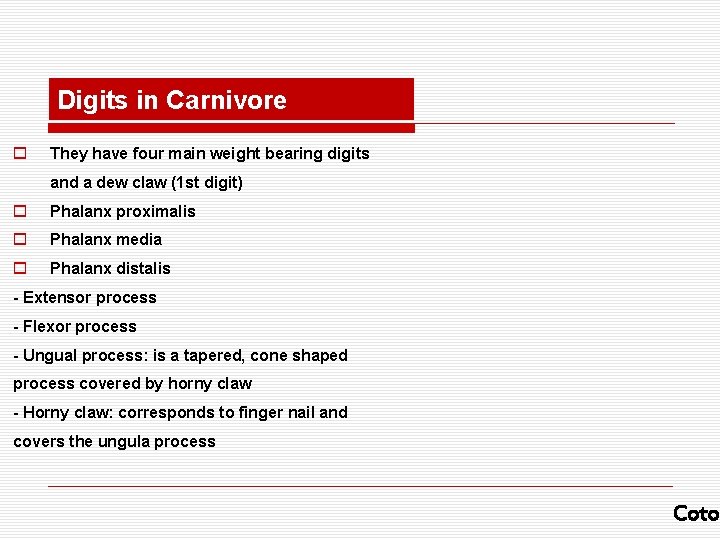 Digits in Carnivore

They have four main weight bearing digits and a dew claw (1st digit)

Phalanx proximalis

Phalanx media

Phalanx distalis

- Extensor process

- Flexor process

- Ungual process: is a tapered, cone shaped process covered by horny claw

- Horny claw: corresponds to finger nail and covers the ungula process

Coto